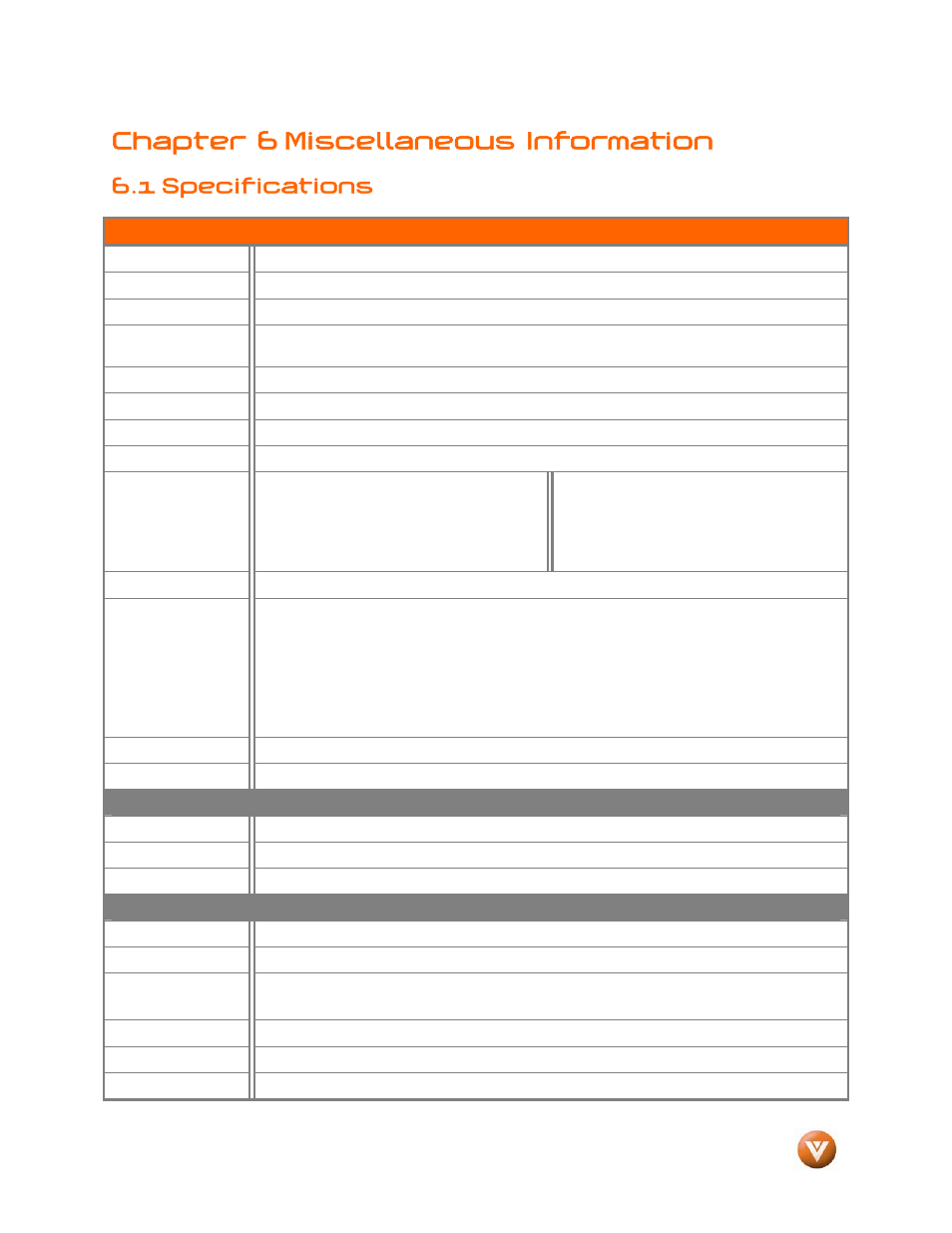 Chapter 6 Miscellaneous Information

6.1 Specifications